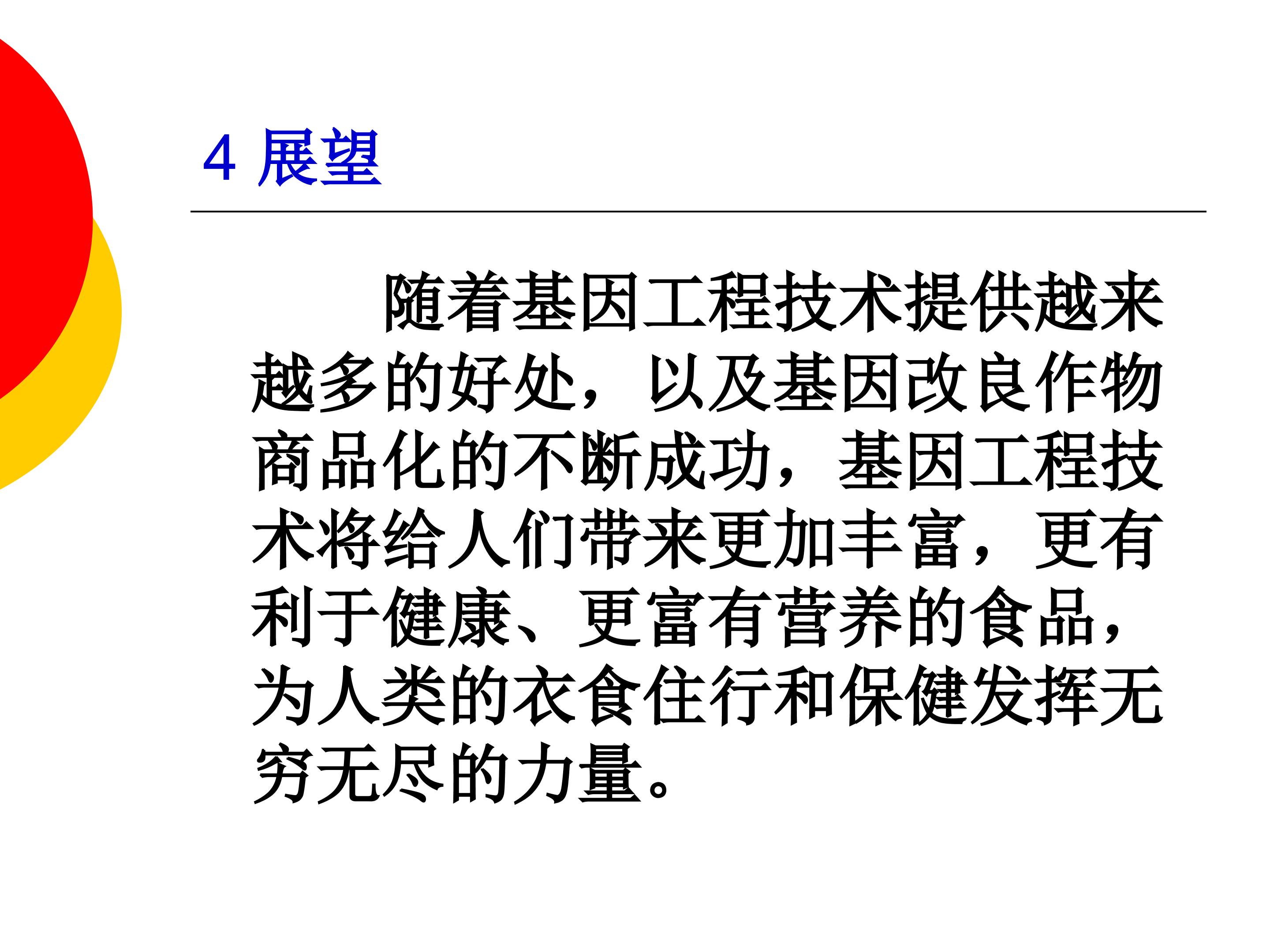 4展望

随着基因工程技术提供越来越多的好处，以及基因改良作物商品化的不断成功，基因工程技术将给人们带来更加丰富，更有利于健康、更富有营养的食品，为人类的衣食住行和保健发挥无穷无尽的力量。